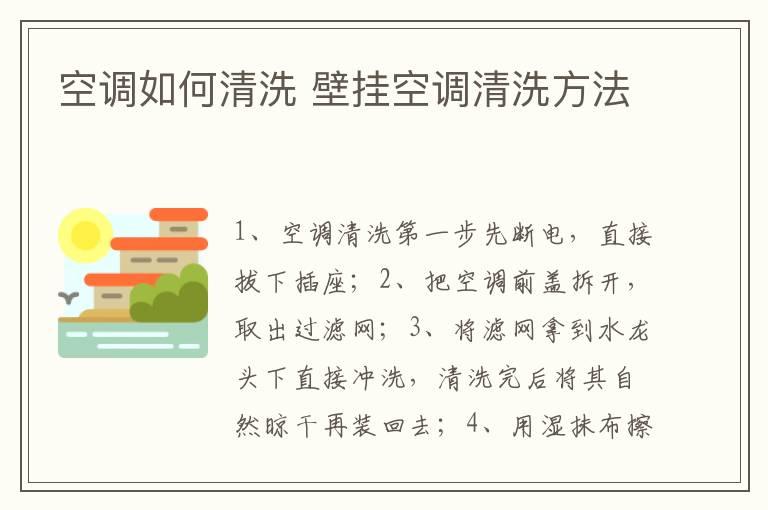 空调如何清洗 壁挂空调清洗方法

1、空调清洗第一步先断电，直接拔下插座；2、把空调前盖拆开，取出过滤网；3、将滤网拿到水龙头下直接冲洗，清洗完后将其自然晾干再装回去；4、用湿抹布擦